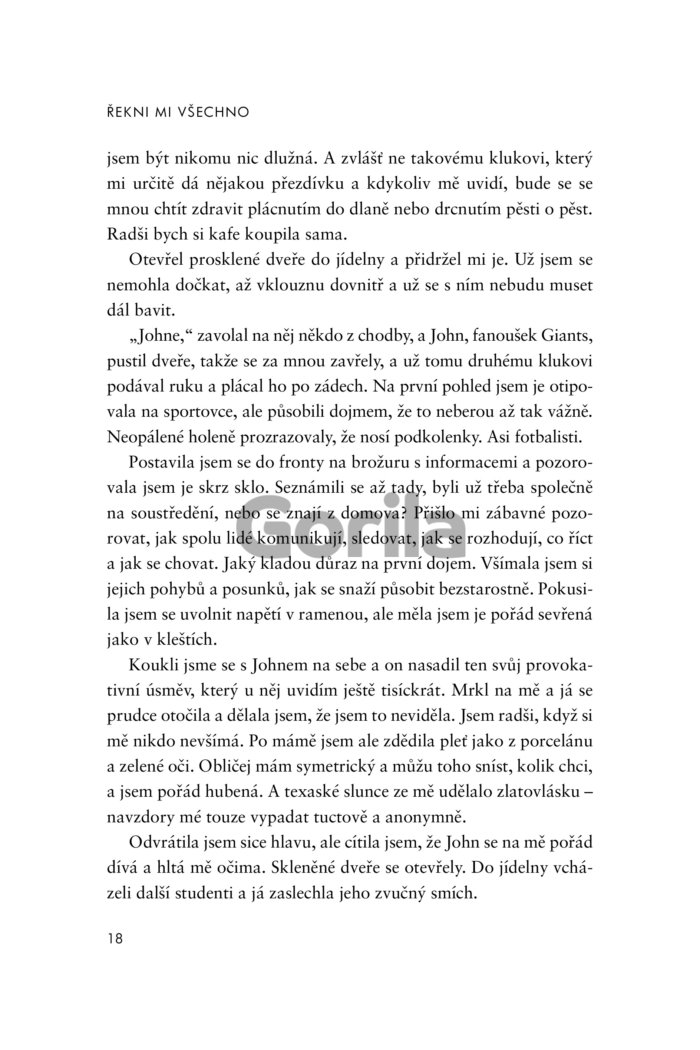 ŘEKNI MI VŠECHNO

jsem být nikomu nic dlužná. A zvlášť ne takovému klukovi, který mi určitě dá nějakou přezdívku a kdykoliv mě uvidí, bude se se mnou chtít zdravit plácnutím do dlaně nebo drcnutím pěsti o pěst. Radši bych si kafe koupila sama.

Otevřel prosklené dveře do jídelny a přidržel mi je. Už jsem se nemohla dočkat, až vklouznu dovnitř a už se s ním nebudu muset dál bavit.

„Johne," zavolal na něj někdo z chodby, a John, fanoušek Giants, pustil dveře, takže se za mnou zavřely, a už tomu druhému klukovi podával ruku a plácal ho po zádech. Na první pohled jsem je otipovala na sportovce, ale působili dojmem, že to neberou až tak vážně. Neopálené holeně prozrazovaly, že nosí podkolenky. Asi fotbalisti.

Postavila jsem se do fronty na brožuru s informacemi a pozorovala jsem je skrz sklo. Seznámili se až tady, byli už třeba společně na soustředění, nebo se znají z domova? Přišlo mi zábavné pozorovat, jak spolu lidé komunikují, sledovat, jak se rozhodují, co říct a jak se chovat. Jaký kladou důraz na první dojem. Všímala jsem si jejich pohybů a posunků, jak se snaží působit bezstarostně. Pokusila jsem se uvolnit napětí v ramenou, ale měla jsem je pořád sevřená jako v kleštích.

Koukli jsme se s Johnem na sebe a on nasadil ten svůj provokativní úsměv, který u něj uvidím ještě tisíckrát. Mrkl na mě a já se prudce otočila a dělala jsem, že jsem to neviděla. Jsem radši, když si mě nikdo nevšímá. Po mámě jsem ale zdědila pleť jako z porcelánu a zelené oči. Obličej mám symetrický a můžu toho sníst, kolik chci, a jsem pořád hubená. A texaské slunce ze mě udělalo zlatovlásku – navzdory mé touze vypadat tuctově a anonymně.

Odvrátila jsem sice hlavu, ale cítila jsem, že John se na mě pořád dívá a hltá mě očima. Skleněné dveře se otevřely. Do jídelny vcházeli další studenti a já zaslechla jeho zvučný smích.

18

Gorila